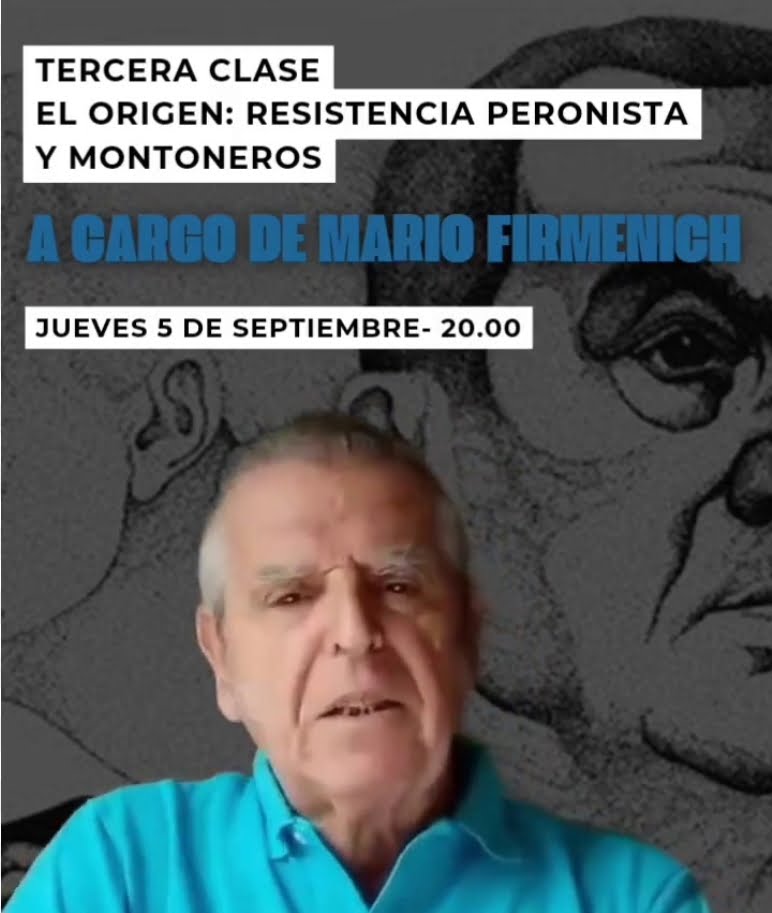 TERCERA CLASE
EL ORIGEN: RESISTENCIA PERONISTA Y MONTONEROS

A CARGO DE MARIO FIRMENICH

JUEVES 5 DE SEPTIEMBRE- 20.00